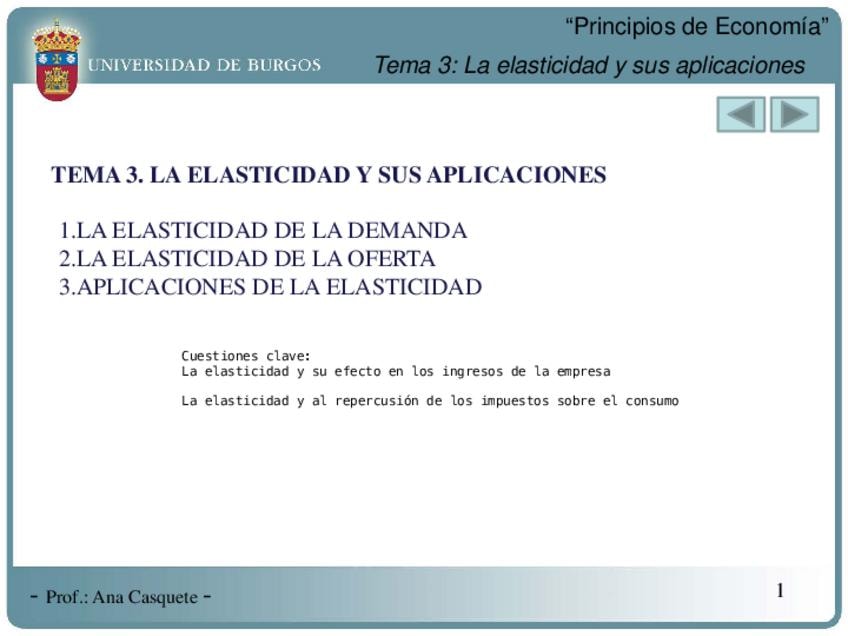 UNIVERSIDAD DE BURGOS

“Principios de Economía”

Tema 3: La elasticidad y sus aplicaciones

TEMA 3. LA ELASTICIDAD Y SUS APLICACIONES

1.LA ELASTICIDAD DE LA DEMANDA
2.LA ELASTICIDAD DE LA OFERTA
3.APLICACIONES DE LA ELASTICIDAD

Cuestiones clave:
La elasticidad y su efecto en los ingresos de la empresa

La elasticidad y al repercusión de los impuestos sobre el consumo

- Prof.: Ana Casquete -

1